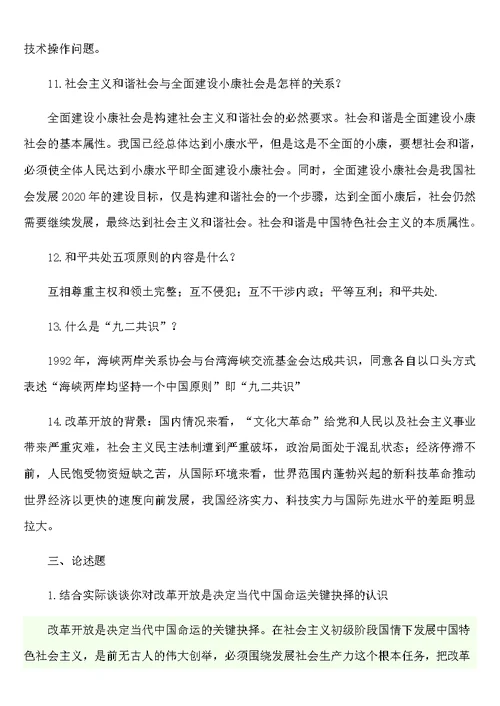 技术操作问题。

11.社会主义和谐社会与全面建设小康社会是怎样的关系？

全面建设小康社会是构建社会主义和谐社会的必然要求。社会和谐是全面建设小康社会的基本属性。我国已经总体达到小康水平，但是这是不全面的小康，要想社会和谐，必须使全体人民达到小康水平即全面建设小康社会。同时，全面建设小康社会是我国社会发展2020年的建设目标，仅是构建和谐社会的一个步骤，达到全面小康后，社会仍然需要继续发展，最终达到社会主义和谐社会。社会和谐是中国特色社会主义的本质属性。

12.和平共处五项原则的内容是什么？

互相尊重主权和领土完整；互不侵犯；互不干涉内政；平等互利；和平共处.

13.什么是“九二共识”？

1992年，海峡两岸关系协会与台湾海峡交流基金会达成共识，同意各自以口头方式表述“海峡两岸均坚持一个中国原则”即“九二共识”

14.改革开放的背景：国内情况来看，“文化大革命”给党和人民以及社会主义事业带来严重灾难，社会主义民主法制遭到严重破坏，政治局面处于混乱状态；经济停滞不前，人民饱受物资短缺之苦，从国际环境来看，世界范围内蓬勃兴起的新科技革命推动世界经济以更快的速度向前发展，我国经济实力、科技实力与国际先进水平的差距明显拉大。

三、论述题

1.结合实际谈谈你对改革开放是决定当代中国命运关键抉择的认识

改革开放是决定当代中国命运的关键抉择。在社会主义初级阶段国情下发展中国特色社会主义，是前无古人的伟大创举，必须围绕发展社会生产力这个根本任务，把改革